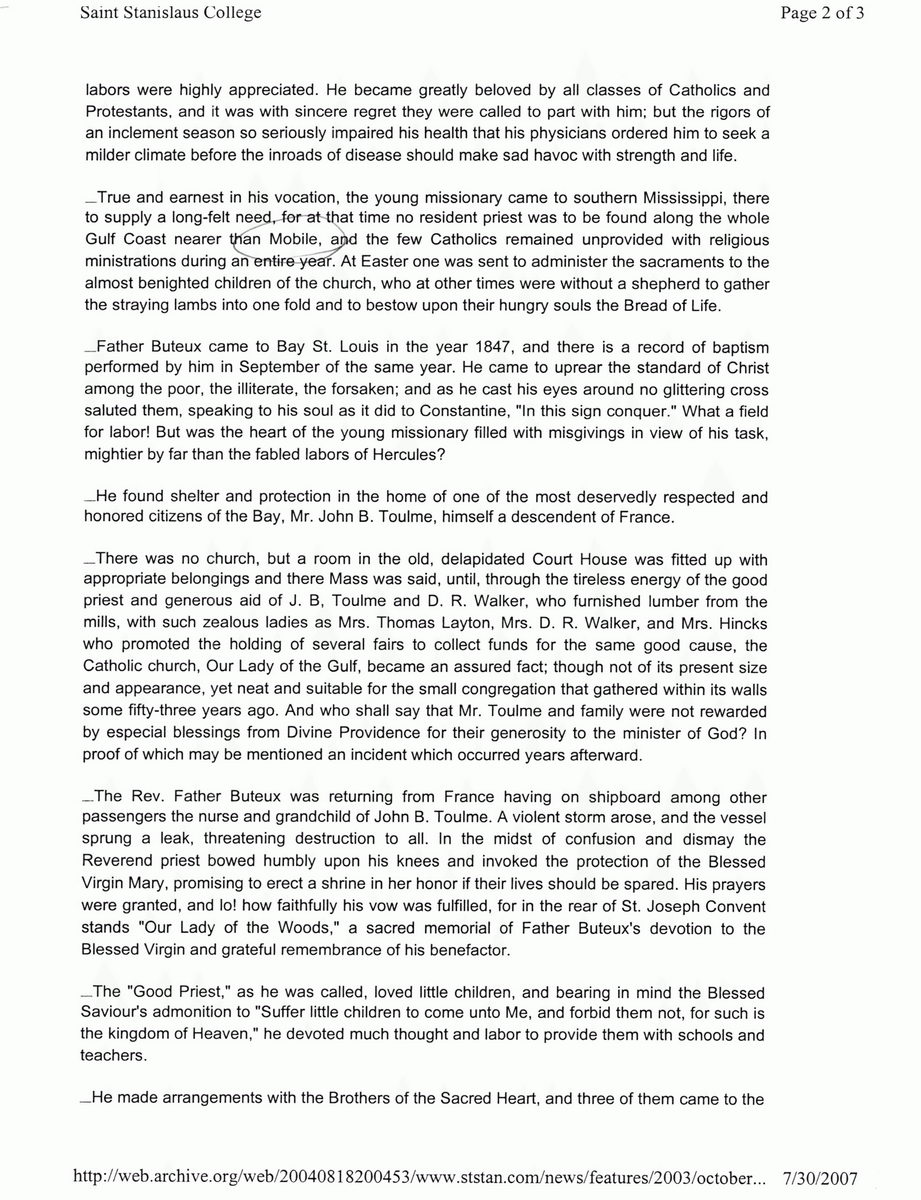 Saint Stanislaus College

Page 2 of 3

labors were highly appreciated. He became greatly beloved by all classes of Catholics and Protestants, and it was with sincere regret they were called to part with him; but the rigors of an inclement season so seriously impaired his health that his physicians ordered him to seek a milder climate before the inroads of disease should make sad havoc with strength and life.

True and earnest in his vocation, the young missionary came to southern Mississippi, there to supply a long-felt need, for at that time no resident priest was to be found along the whole Gulf Coast nearer than Mobile, and the few Catholics remained unprovided with religious ministrations during an entire year. At Easter one was sent to administer the sacraments to the almost benighted children of the church, who at other times were without a shepherd to gather the straying lambs into one fold and to bestow upon their hungry souls the Bread of Life.

Father Buteux came to Bay St. Louis in the year 1847, and there is a record of baptism performed by him in September of the same year. He came to uprear the standard of Christ among the poor, the illiterate, the forsaken; and as he cast his eyes around no glittering cross saluted them, speaking to his soul as it did to Constantine, "In this sign conquer." What a field for labor! But was the heart of the young missionary filled with misgivings in view of his task, mightier by far than the fabled labors of Hercules?

He found shelter and protection in the home of one of the most deservedly respected and honored citizens of the Bay, Mr. John B. Toulme, himself a descendent of France.

There was no church, but a room in the old, delapidated Court House was fitted up with appropriate belongings and there Mass was said, until, through the tireless energy of the good priest and generous aid of J. B, Toulme and D. R. Walker, who furnished lumber from the mills, with such zealous ladies as Mrs. Thomas Layton, Mrs. D. R. Walker, and Mrs. Hincks who promoted the holding of several fairs to collect funds for the same good cause, the Catholic church, Our Lady of the Gulf, became an assured fact; though not of its present size and appearance, yet neat and suitable for the small congregation that gathered within its walls some fifty-three years ago. And who shall say that Mr. Toulme and family were not rewarded by especial blessings from Divine Providence for their generosity to the minister of God? In proof of which may be mentioned an incident which occurred years afterward.

The Rev. Father Buteux was returning from France having on shipboard among other passengers the nurse and grandchild of John B. Toulme. A violent storm arose, and the vessel sprung a leak, threatening destruction to all. In the midst of confusion and dismay the Reverend priest bowed humbly upon his knees and invoked the protection of the Blessed Virgin Mary, promising to erect a shrine in her honor if their lives should be spared. His prayers were granted, and lo! how faithfully his vow was fulfilled, for in the rear of St. Joseph Convent stands "Our Lady of the Woods," a sacred memorial of Father Buteux's devotion to the Blessed Virgin and grateful remembrance of his benefactor.

The "Good Priest," as he was called, loved little children, and bearing in mind the Blessed Saviour's admonition to "Suffer little children to come unto Me, and forbid them not, for such is the kingdom of Heaven," he devoted much thought and labor to provide them with schools and teachers.

He made arrangements with the Brothers of the Sacred Heart, and three of them came to the

http://web.archive.org/web/20040818200453/www.ststan.com/news/features/2003/october... 7/30/2007